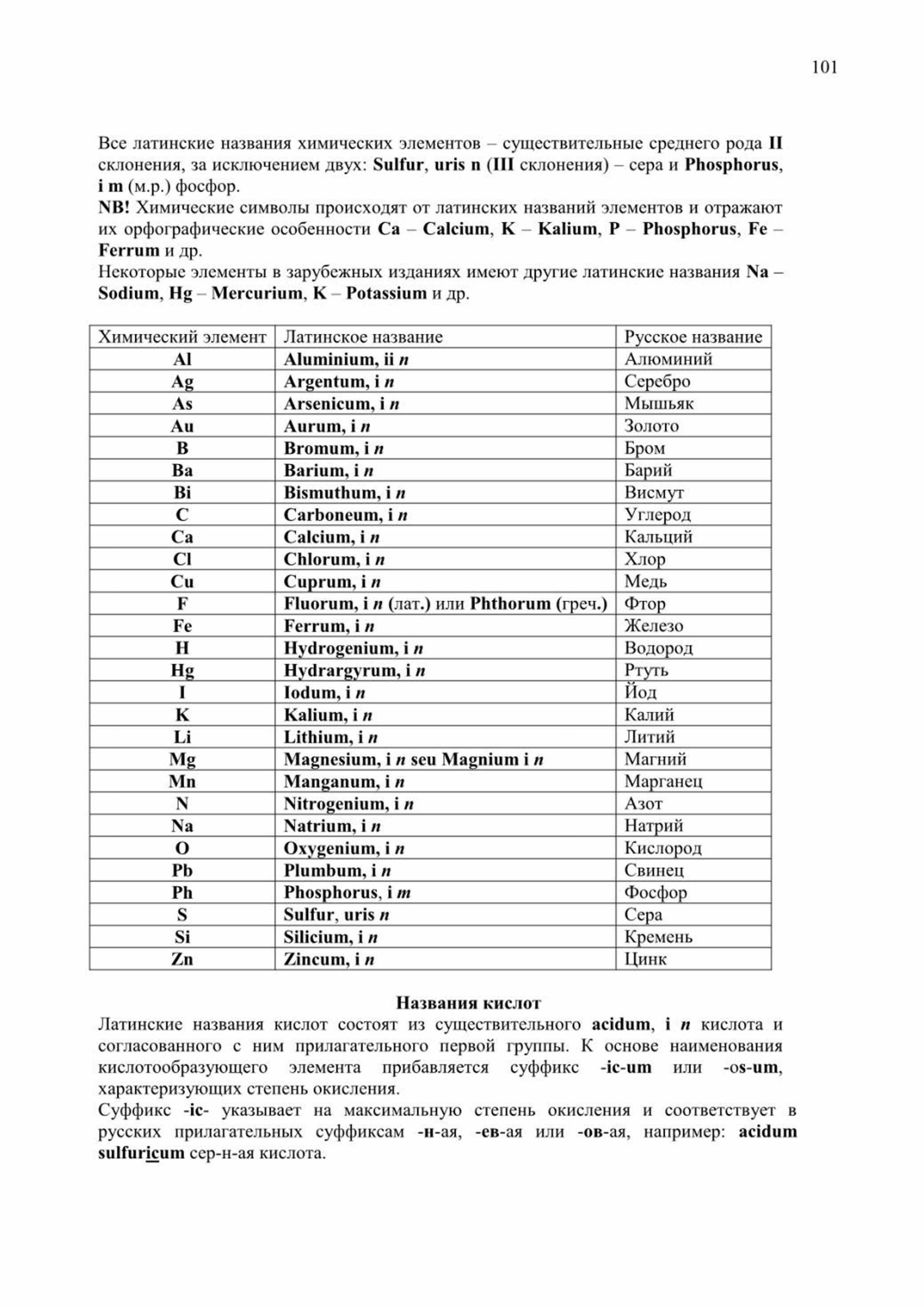 101

Все латинские названия химических элементов – существительные среднего рода II склонения, за исключением двух: Sulfur, uris n (III склонения) – сера и Phosphorus, i m (м.р.) фосфор.
NB! Химические символы происходят от латинских названий элементов и отражают их орфографические особенности Ca – Calcium, K – Kalium, P – Phosphorus, Fe – Ferrum и др.
Некоторые элементы в зарубежных изданиях имеют другие латинские названия Na – Sodium, Hg – Mercurium, K – Potassium и др.

| Химический элемент | Латинское название | Русское название |
|---|---|---|
| Al | Aluminium, ii n | Алюминий |
| Ag | Argentum, i n | Серебро |
| As | Arsenicum, i n | Мышьяк |
| Au | Aurum, i n | Золото |
| B | Bromum, i n | Бром |
| Ba | Barium, i n | Барий |
| Bi | Bismuthum, i n | Висмут |
| C | Carboneum, i n | Углерод |
| Ca | Calcium, i n | Кальций |
| Cl | Chlorum, i n | Хлор |
| Cu | Cuprum, i n | Медь |
| F | Fluorum, i n (лат.) или Phthorum (греч.) | Фтор |
| Fe | Ferrum, i n | Железо |
| H | Hydrogenium, i n | Водород |
| Hg | Hydrargyrum, i n | Ртуть |
| I | Iodum, i n | Йод |
| K | Kalium, i n | Калий |
| Li | Lithium, i n | Литий |
| Mg | Magnesium, i n seu Magnium i n | Магний |
| Mn | Manganum, i n | Марганец |
| N | Nitrogenium, i n | Азот |
| Na | Natrium, i n | Натрий |
| O | Oxygenium, i n | Кислород |
| Pb | Plumbum, i n | Свинец |
| Ph | Phosphorus, i m | Фосфор |
| S | Sulfur, uris n | Сера |
| Si | Silicium, i n | Кремень |
| Zn | Zincum, i n | Цинк |

Названия кислот
Латинские названия кислот состоят из существительного acidum, i n кислота и согласованного с ним прилагательного первой группы. К основе наименования кислотообразующего элемента прибавляется суффикс -ic-um или -os-um, характеризующих степень окисления.
Суффикс -ic- указывает на максимальную степень окисления и соответствует в русских прилагательных суффиксам -н-ая, -ев-ая или -ов-ая, например: acidum sulfuricum сер-н-ая кислота.